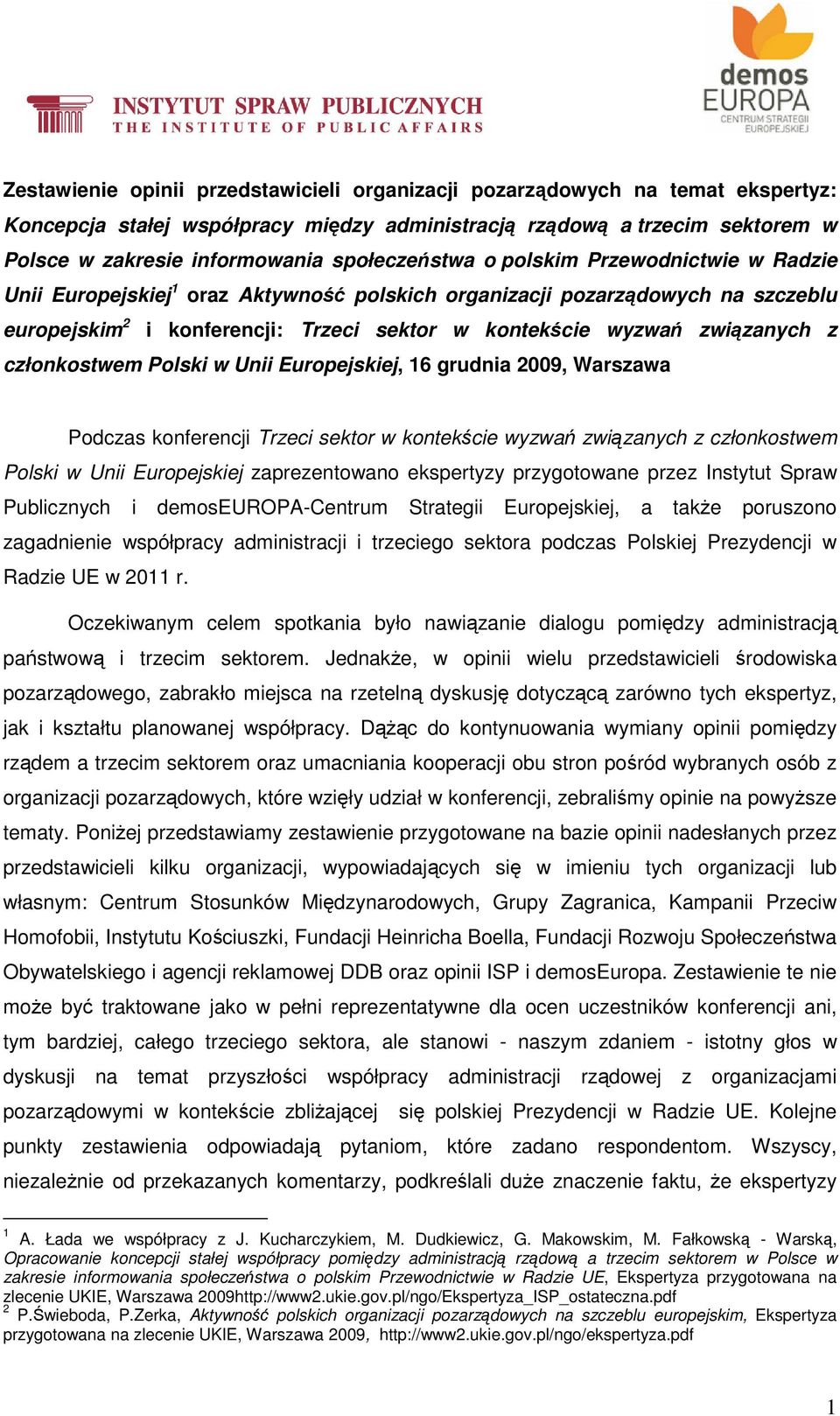 INSTYTUT SPRAW PUBLICZNYCH
THE INSTITUTE OF PUBLIC AFFAIRS

demos EUROPA
CENTRUM STRATEGII EUROPEJSKIEJ

Zestawienie opinii przedstawicieli organizacji pozarządowych na temat ekspertyz: Koncepcja stałej współpracy między administracją rządową a trzecim sektorem w Polsce w zakresie informowania społeczeństwa o polskim Przewodnictwie w Radzie Unii Europejskiej$^1$ oraz Aktywność polskich organizacji pozarządowych na szczeblu europejskim$^2$ i konferencji: Trzeci sektor w kontekście wyzwań związanych z członkostwem Polski w Unii Europejskiej, 16 grudnia 2009, Warszawa

Podczas konferencji Trzeci sektor w kontekście wyzwań związanych z członkostwem Polski w Unii Europejskiej zaprezentowano ekspertyzy przygotowane przez Instytut Spraw Publicznych i demosEUROPA-Centrum Strategii Europejskiej, a także poruszono zagadnienie współpracy administracji i trzeciego sektora podczas Polskiej Prezydencji w Radzie UE w 2011 r.

Oczekiwanym celem spotkania było nawiązanie dialogu pomiędzy administracją państwową i trzecim sektorem. Jednakże, w opinii wielu przedstawicieli środowiska pozarządowego, zabrakło miejsca na rzetelną dyskusję dotyczącą zarówno tych ekspertyz, jak i kształtu planowanej współpracy. Dążąc do kontynuowania wymiany opinii pomiędzy rządem a trzecim sektorem oraz umacniania kooperacji obu stron pośród wybranych osób z organizacji pozarządowych, które wzięły udział w konferencji, zebraliśmy opinie na powyższe tematy. Poniżej przedstawiamy zestawienie przygotowane na bazie opinii nadesłanych przez przedstawicieli kilku organizacji, wypowiadających się w imieniu tych organizacji lub własnym: Centrum Stosunków Międzynarodowych, Grupy Zagranica, Kampanii Przeciw Homofobii, Instytutu Kościuszki, Fundacji Heinricha Boella, Fundacji Rozwoju Społeczeństwa Obywatelskiego i agencji reklamowej DDB oraz opinii ISP i demosEuropa. Zestawienie te nie może być traktowane jako w pełni reprezentatywne dla ocen uczestników konferencji ani, tym bardziej, całego trzeciego sektora, ale stanowi - naszym zdaniem - istotny głos w dyskusji na temat przyszłości współpracy administracji rządowej z organizacjami pozarządowymi w kontekście zbliżającej się polskiej Prezydencji w Radzie UE. Kolejne punkty zestawienia odpowiadają pytaniom, które zadano respondentom. Wszyscy, niezależnie od przekazanych komentarzy, podkreślali duże znaczenie faktu, że ekspertyzy

$^1$ A. Łada we współpracy z J. Kucharczykiem, M. Dudkiewicz, G. Makowskim, M. Fałkowską - Warską, Opracowanie koncepcji stałej współpracy pomiędzy administracją rządową a trzecim sektorem w Polsce w zakresie informowania społeczeństwa o polskim Przewodnictwie w Radzie UE, Ekspertyza przygotowana na zlecenie UKIE, Warszawa 2009http://www2.ukie.gov.pl/ngo/Ekspertyza_ISP_ostateczna.pdf
$^2$ P.Świeboda, P.Zerka, Aktywność polskich organizacji pozarządowych na szczeblu europejskim, Ekspertyza przygotowana na zlecenie UKIE, Warszawa 2009, http://www2.ukie.gov.pl/ngo/ekspertyza.pdf

1